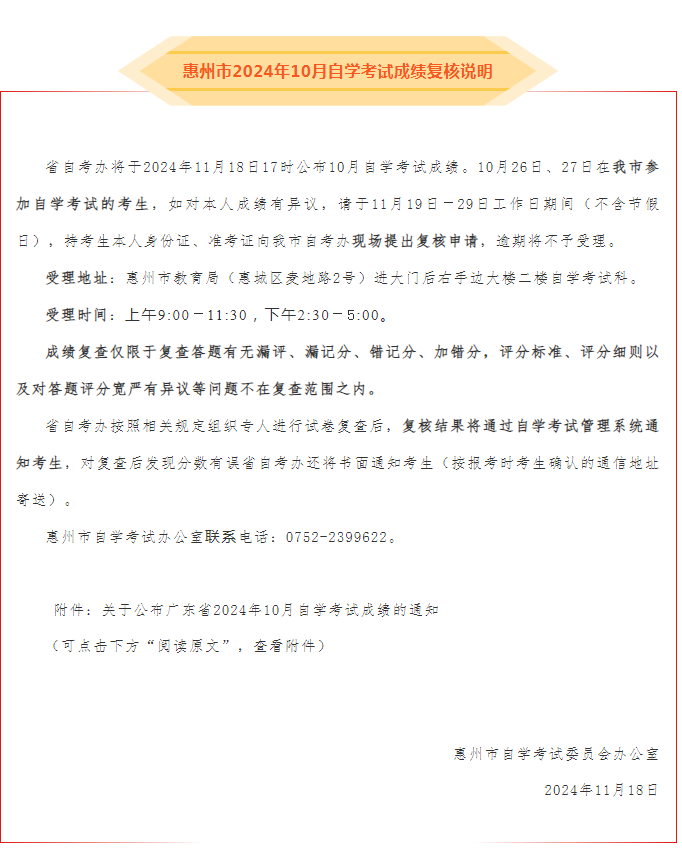 惠州市2024年10月自学考试成绩复核说明

省自考办将于2024年11月18日17时公布10月自学考试成绩。10月26日、27日在我市参加自学考试的考生，如对本人成绩有异议，请于11月19日－29日工作日期间（不含节假日），持考生本人身份证、准考证向我市自考办现场提出复核申请，逾期将不予受理。

受理地址：惠州市教育局（惠城区麦地路2号）进大门后右手边大楼二楼自学考试科。

受理时间：上午9:00－11:30，下午2:30－5:00。

成绩复查仅限于复查答题有无漏评、漏记分、错记分、加错分，评分标准、评分细则以及对答题评分宽严有异议等问题不在复查范围之内。

省自考办按照相关规定组织专人进行试卷复查后，复核结果将通过自学考试管理系统通知考生，对复查后发现分数有误省自考办还将书面通知考生（按报考时考生确认的通信地址寄送）。

惠州市自学考试办公室联系电话：0752-2399622。

附件：关于公布广东省2024年10月自学考试成绩的通知

（可点击下方“阅读原文”，查看附件）

惠州市自学考试委员会办公室

2024年11月18日